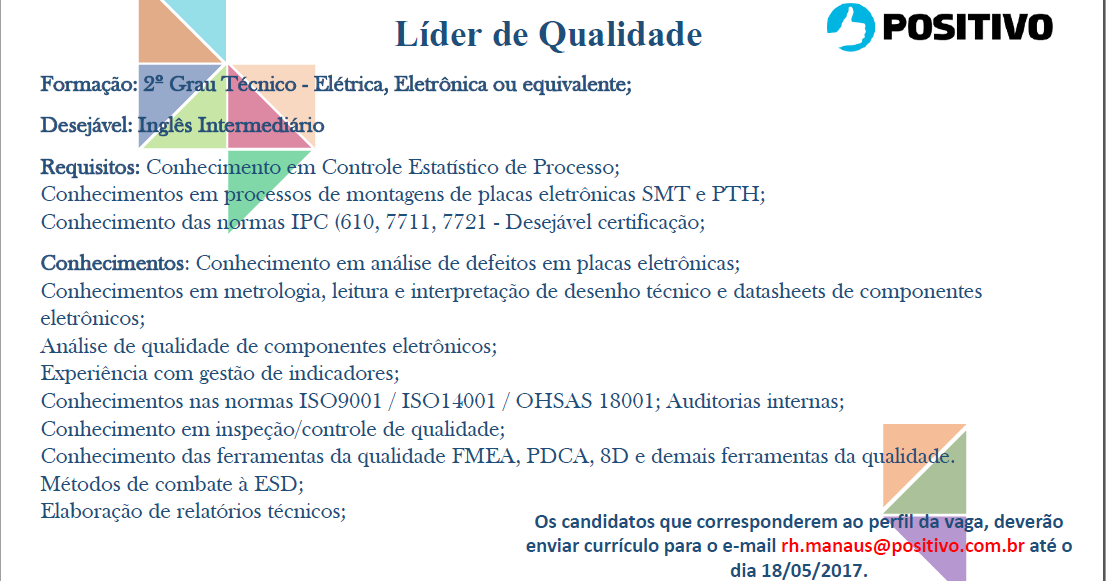 Líder de Qualidade

POSITIVO

Formação: 2º Grau Técnico - Elétrica, Eletrônica ou equivalente;

Desejável: Inglês Intermediário

Requisitos: Conhecimento em Controle Estatístico de Processo;
Conhecimentos em processos de montagens de placas eletrônicas SMT e PTH;
Conhecimento das normas IPC (610, 7711, 7721 - Desejável certificação;

Conhecimentos: Conhecimento em análise de defeitos em placas eletrônicas;
Conhecimentos em metrologia, leitura e interpretação de desenho técnico e datasheets de componentes eletrônicos;
Análise de qualidade de componentes eletrônicos;
Experiência com gestão de indicadores;
Conhecimentos nas normas ISO9001 / ISO14001 / OHSAS 18001; Auditorias internas;
Conhecimento em inspeção/controle de qualidade;
Conhecimento das ferramentas da qualidade FMEA, PDCA, 8D e demais ferramentas da qualidade.
Métodos de combate à ESD;
Elaboração de relatórios técnicos;

Os candidatos que corresponderem ao perfil da vaga, deverão enviar currículo para o e-mail rh.manaus@positivo.com.br até o dia 18/05/2017.